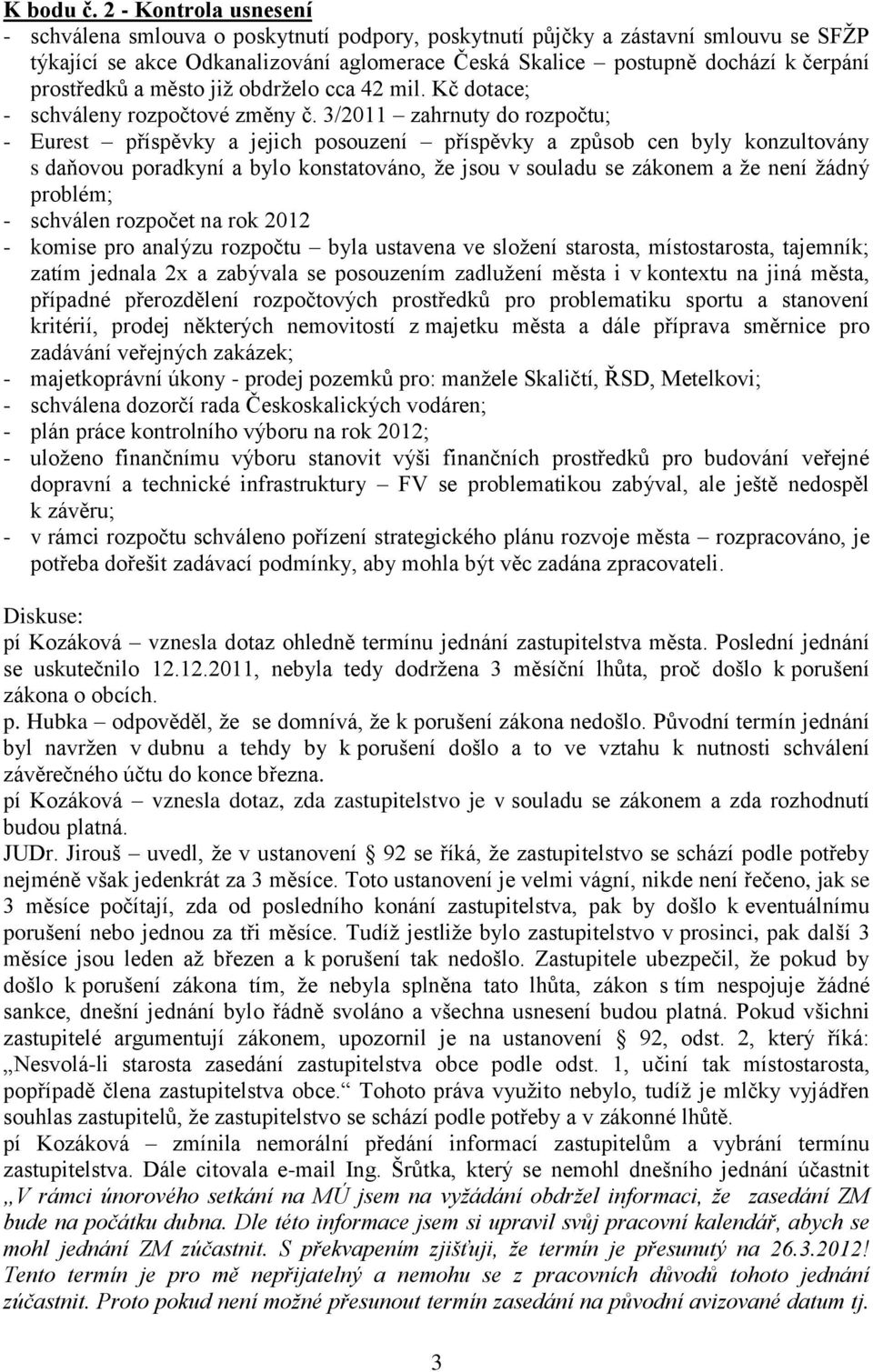 K bodu č. 2 - Kontrola usnesení
- schválena smlouva o poskytnutí podpory, poskytnutí půjčky a zástavní smlouvu se SFŽP týkající se akce Odkanalizování aglomerace Česká Skalice – postupně dochází k čerpání prostředků a město již obdrželo cca 42 mil. Kč dotace;
- schváleny rozpočtové změny č. 3/2011 – zahrnuty do rozpočtu;
- Eurest – příspěvky a jejich posouzení – příspěvky a způsob cen byly konzultovány s daňovou poradkyní a bylo konstatováno, že jsou v souladu se zákonem a že není žádný problém;
- schválen rozpočet na rok 2012
- komise pro analýzu rozpočtu – byla ustavena ve složení starosta, místostarosta, tajemník; zatím jednala 2x a zabývala se posouzením zadlužení města i v kontextu na jiná města, případné přerozdělení rozpočtových prostředků pro problematiku sportu a stanovení kritérií, prodej některých nemovitostí z majetku města a dále příprava směrnice pro zadávání veřejných zakázek;
- majetkoprávní úkony - prodej pozemků pro: manžele Skaličtí, ŘSD, Metelkovi;
- schválena dozorčí rada Českoskalických vodáren;
- plán práce kontrolního výboru na rok 2012;
- uloženo finančnímu výboru stanovit výši finančních prostředků pro budování veřejné dopravní a technické infrastruktury – FV se problematikou zabýval, ale ještě nedospěl k závěru;
- v rámci rozpočtu schváleno pořízení strategického plánu rozvoje města – rozpracováno, je potřeba dořešit zadávací podmínky, aby mohla být věc zadána zpracovateli.

Diskuse:
pí Kozáková – vznesla dotaz ohledně termínu jednání zastupitelstva města. Poslední jednání se uskutečnilo 12.12.2011, nebyla tedy dodržena 3 měsíční lhůta, proč došlo k porušení zákona o obcích.
p. Hubka – odpověděl, že se domnívá, že k porušení zákona nedošlo. Původní termín jednání byl navržen v dubnu a tehdy by k porušení došlo a to ve vztahu k nutnosti schválení závěrečného účtu do konce března.
pí Kozáková – vznesla dotaz, zda zastupitelstvo je v souladu se zákonem a zda rozhodnutí budou platná.
JUDr. Jirouš – uvedl, že v ustanovení § 92 se říká, že zastupitelstvo se schází podle potřeby nejméně však jedenkrát za 3 měsíce. Toto ustanovení je velmi vágní, nikde není řečeno, jak se 3 měsíce počítají, zda od posledního konání zastupitelstva, pak by došlo k eventuálnímu porušení nebo jednou za tři měsíce. Tudíž jestliže bylo zastupitelstvo v prosinci, pak další 3 měsíce jsou leden až březen a k porušení tak nedošlo. Zastupitele ubezpečil, že pokud by došlo k porušení zákona tím, že nebyla splněna tato lhůta, zákon s tím nespojuje žádné sankce, dnešní jednání bylo řádně svoláno a všechna usnesení budou platná. Pokud všichni zastupitelé argumentují zákonem, upozornil je na ustanovení § 92, odst. 2, který říká: „Nesvolá-li starosta zasedání zastupitelstva obce podle odst. 1, učiní tak místostarosta, popřípadě člena zastupitelstva obce.“ Tohoto práva využito nebylo, tudíž je mlčky vyjádřen souhlas zastupitelů, že zastupitelstvo se schází podle potřeby a v zákonné lhůtě.
pí Kozáková – zmínila nemorální předání informací zastupitelům a vybrání termínu zastupitelstva. Dále citovala e-mail Ing. Šrůtka, který se nemohl dnešního jednání účastnit „V rámci únorového setkání na MÚ jsem na vyžádání obdržel informaci, že zasedání ZM bude na počátku dubna. Dle této informace jsem si upravil svůj pracovní kalendář, abych se mohl jednání ZM zúčastnit. S překvapením zjišťuji, že termín je přesunutý na 26.3.2012! Tento termín je pro mě nepřijatelný a nemohu se z pracovních důvodů tohoto jednání zúčastnit. Proto pokud není možné přesunout termín zasedání na původní avizované datum tj.

3